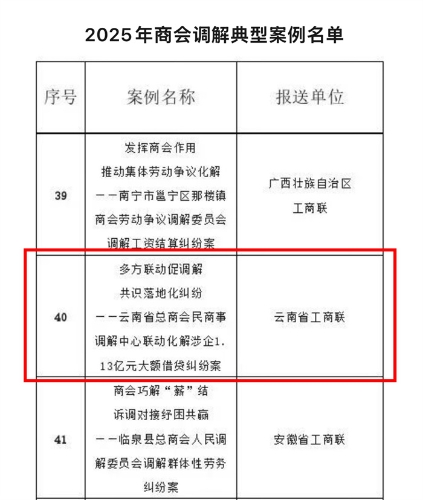 2025年商会调解典型案例名单

| 序号 | 案例名称 | 报送单位 |
|---|---|---|
| 39 | 发挥商会作用 推动集体劳动争议化解 ——南宁市邕宁区那楼镇商会劳动争议调解委员会调解工资结算纠纷案 | 广西壮族自治区工商联 |
| 40 | 多方联动促调解 共识落地化纠纷 ——云南省总商会民商事调解中心联动化解涉企1.13亿元大额借贷纠纷案 | 云南省工商联 |
| 41 | 商会巧解“薪”结 诉调对接纾困共赢 ——临泉县总商会人民调解委员会调解群体性劳务纠纷案 | 安徽省工商联 |